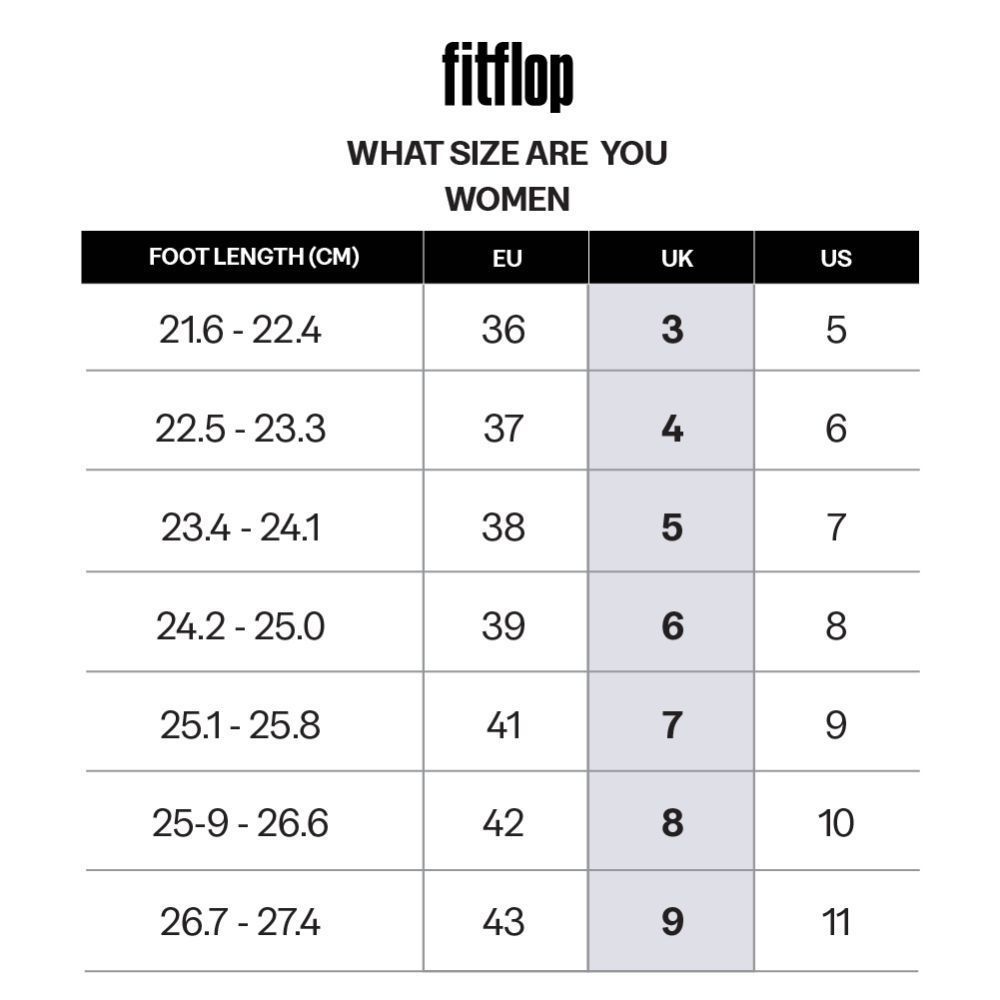 fitflop

WHAT SIZE ARE YOU
WOMEN

| FOOT LENGTH (CM) | EU | UK | US |
|---|---|---|---|
| 21.6 - 22.4 | 36 | 3 | 5 |
| 22.5 - 23.3 | 37 | 4 | 6 |
| 23.4 - 24.1 | 38 | 5 | 7 |
| 24.2 - 25.0 | 39 | 6 | 8 |
| 25.1 - 25.8 | 41 | 7 | 9 |
| 25-9 - 26.6 | 42 | 8 | 10 |
| 26.7 - 27.4 | 43 | 9 | 11 |